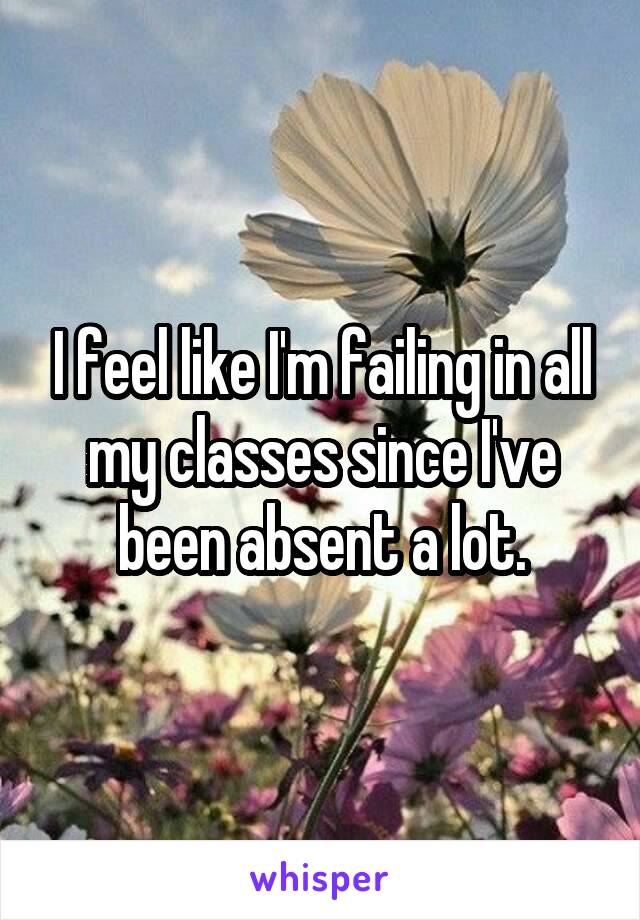 I feel like I'm failing in all my classes since I've been absent a lot.

whisper